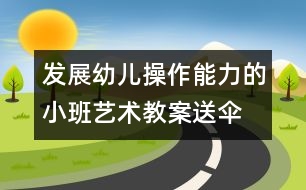 发展幼儿操作能力的小班艺术教案送伞